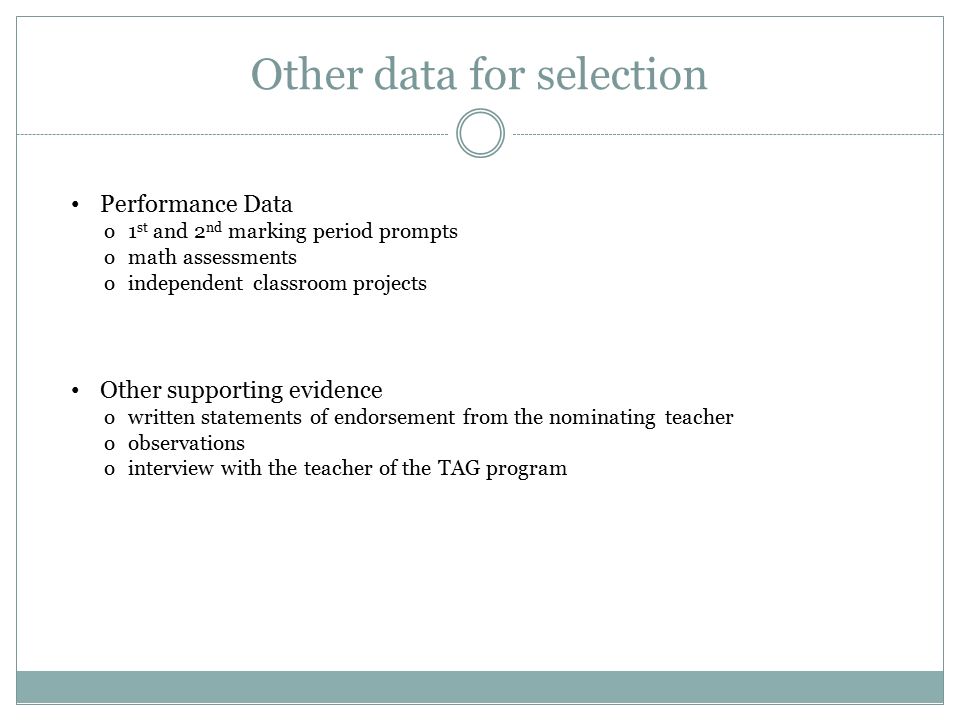 Other data for selection

• Performance Data
  o 1st and 2nd marking period prompts
  o math assessments
  o independent classroom projects

• Other supporting evidence
  o written statements of endorsement from the nominating teacher
  o observations
  o interview with the teacher of the TAG program